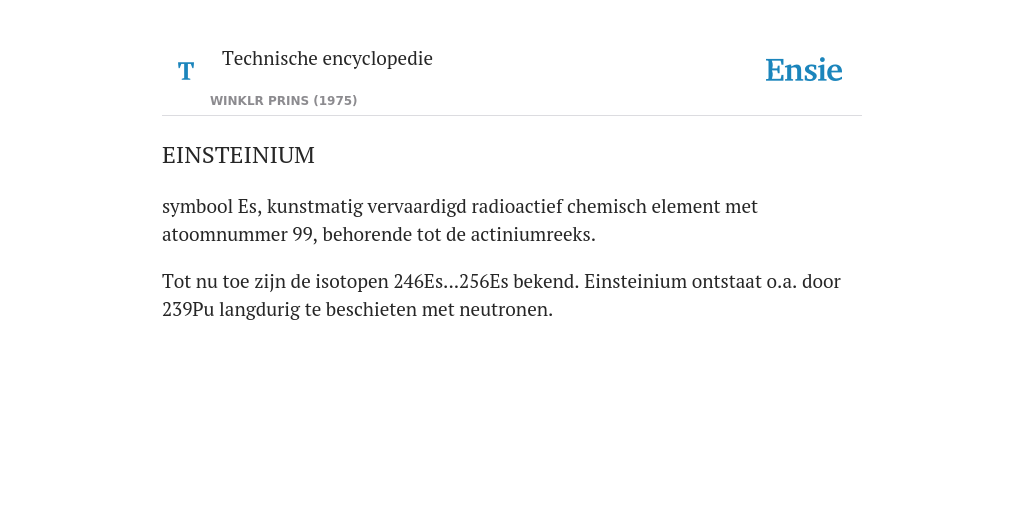 T

Technische encyclopedie

WINKLR PRINS (1975)

Ensie

EINSTEINIUM

symbool Es, kunstmatig vervaardigd radioactief chemisch element met atoomnummer 99, behorende tot de actiniumreeks.

Tot nu toe zijn de isotopen 246Es...256Es bekend. Einsteinium ontstaat o.a. door 239Pu langdurig te beschieten met neutronen.